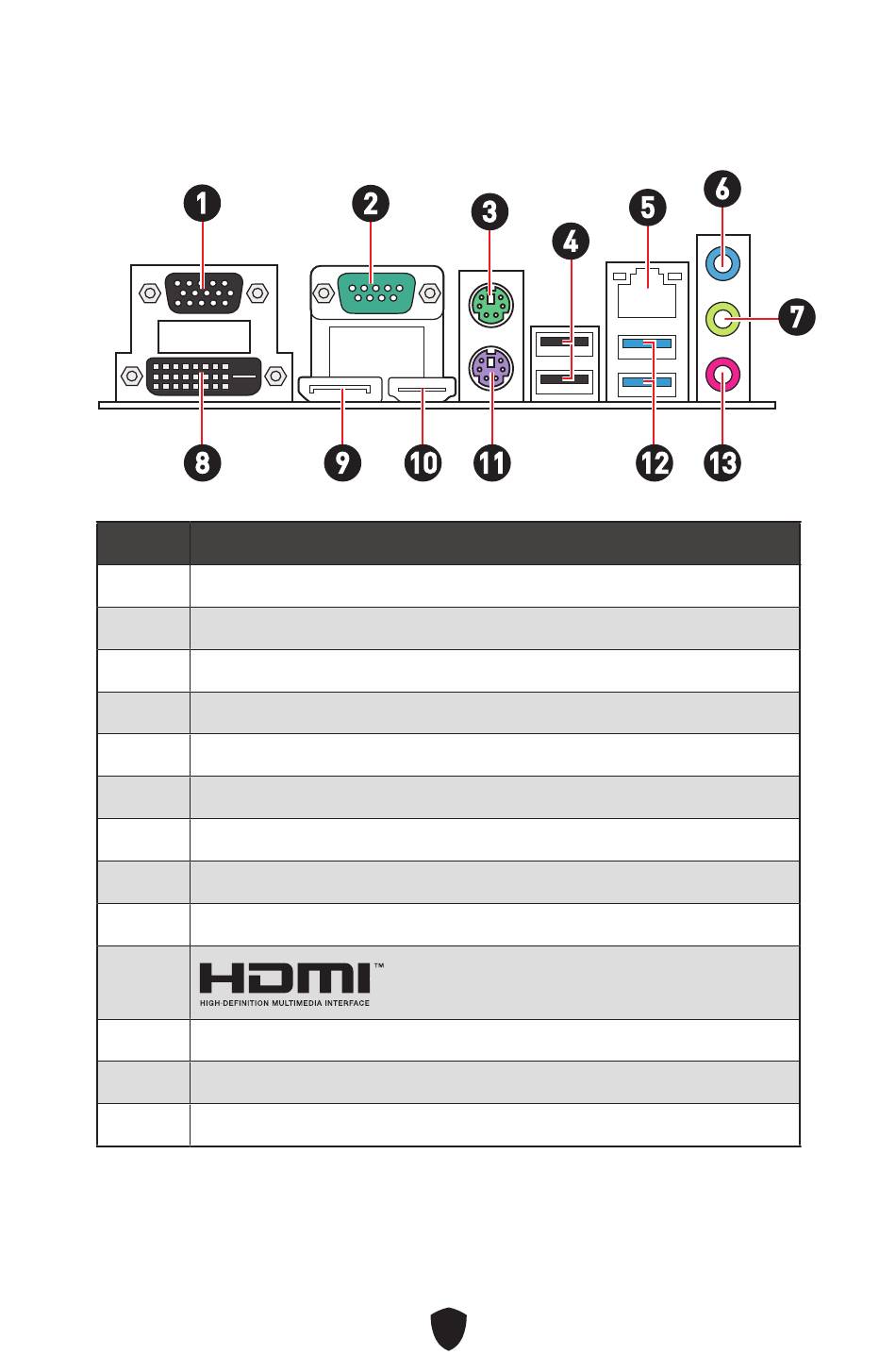 1 2 3 4 5 6 7 8 9 10 11 12 13

HDMI™
HIGH-DEFINITION MULTIMEDIA INTERFACE